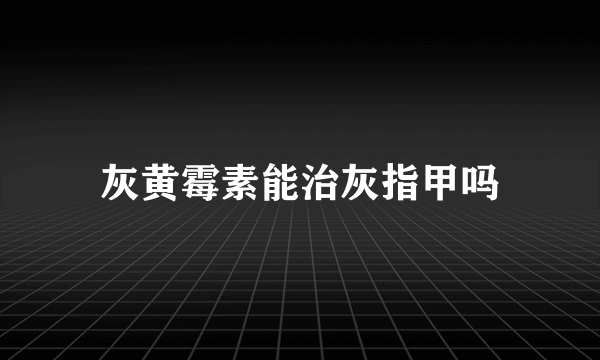 灰黄霉素能治灰指甲吗